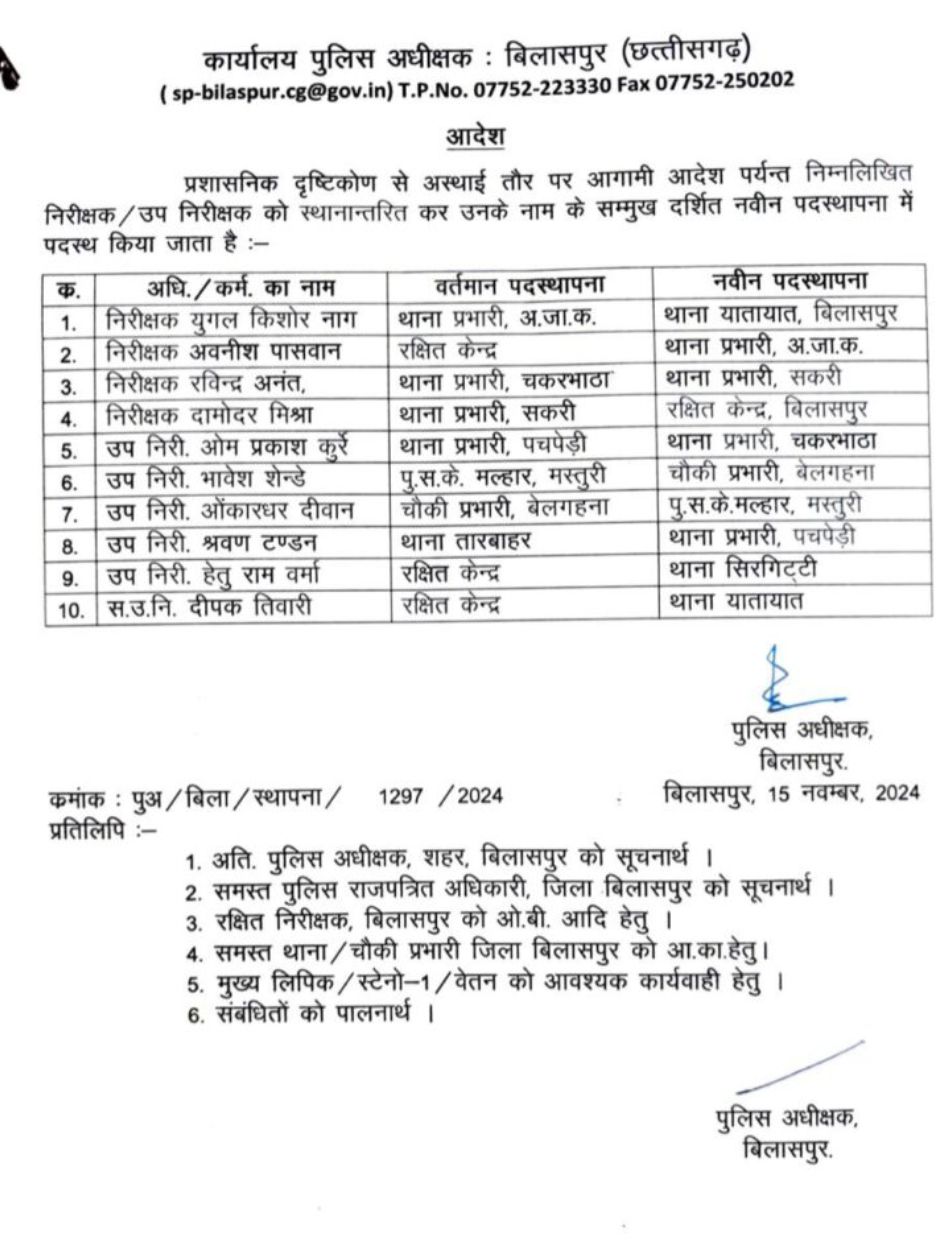 कार्यालय पुलिस अधीक्षक : बिलासपुर (छत्तीसगढ़)
( sp-bilaspur.cg@gov.in) T.P.No. 07752-223330 Fax 07752-250202

आदेश

प्रशासनिक दृष्टिकोण से अस्थाई तौर पर आगामी आदेश पर्यन्त निम्नलिखित निरीक्षक/उप निरीक्षक को स्थानान्तरित कर उनके नाम के सम्मुख दर्शित नवीन पदस्थापना में पदस्थ किया जाता है :–

| क. | अधि./कर्म. का नाम | वर्तमान पदस्थापना | नवीन पदस्थापना |
|---|---|---|---|
| 1. | निरीक्षक युगल किशोर नाग | थाना प्रभारी, अ.जा.क. | थाना यातायात, बिलासपुर |
| 2. | निरीक्षक अवनीश पासवान | रक्षित केन्द्र | थाना प्रभारी, अ.जा.क. |
| 3. | निरीक्षक रविन्द्र अनंत, | थाना प्रभारी, चकरभाठा | थाना प्रभारी, सकरी |
| 4. | निरीक्षक दामोदर मिश्रा | थाना प्रभारी, सकरी | रक्षित केन्द्र, बिलासपुर |
| 5. | उप निरी. ओम प्रकाश कुर्रे | थाना प्रभारी, पचपेड़ी | थाना प्रभारी, चकरभाठा |
| 6. | उप निरी. भावेश शेन्डे | पु.स.के. मल्हार, मस्तुरी | चौकी प्रभारी, बेलगहना |
| 7. | उप निरी. ओंकारधर दीवान | चौकी प्रभारी, बेलगहना | पु.स.के.मल्हार, मस्तुरी |
| 8. | उप निरी. श्रवण टण्डन | थाना तारबाहर | थाना प्रभारी, पचपेड़ी |
| 9. | उप निरी. हेतु राम वर्मा | रक्षित केन्द्र | थाना सिरगिट्टी |
| 10. | स.उ.नि. दीपक तिवारी | रक्षित केन्द्र | थाना यातायात |

पुलिस अधीक्षक,
बिलासपुर.

कमांक : पुअ/बिला/स्थापना/ 1297 /2024 बिलासपुर, 15 नवम्बर, 2024
प्रतिलिपि :–
1. अति. पुलिस अधीक्षक, शहर, बिलासपुर को सूचनार्थ ।
2. समस्त पुलिस राजपत्रित अधिकारी, जिला बिलासपुर को सूचनार्थ ।
3. रक्षित निरीक्षक, बिलासपुर को ओ.बी. आदि हेतु ।
4. समस्त थाना/चौकी प्रभारी जिला बिलासपुर को आ.का.हेतु।
5. मुख्य लिपिक/स्टेनो–1/वेतन को आवश्यक कार्यवाही हेतु ।
6. संबंधितों को पालनार्थ ।

पुलिस अधीक्षक,
बिलासपुर.